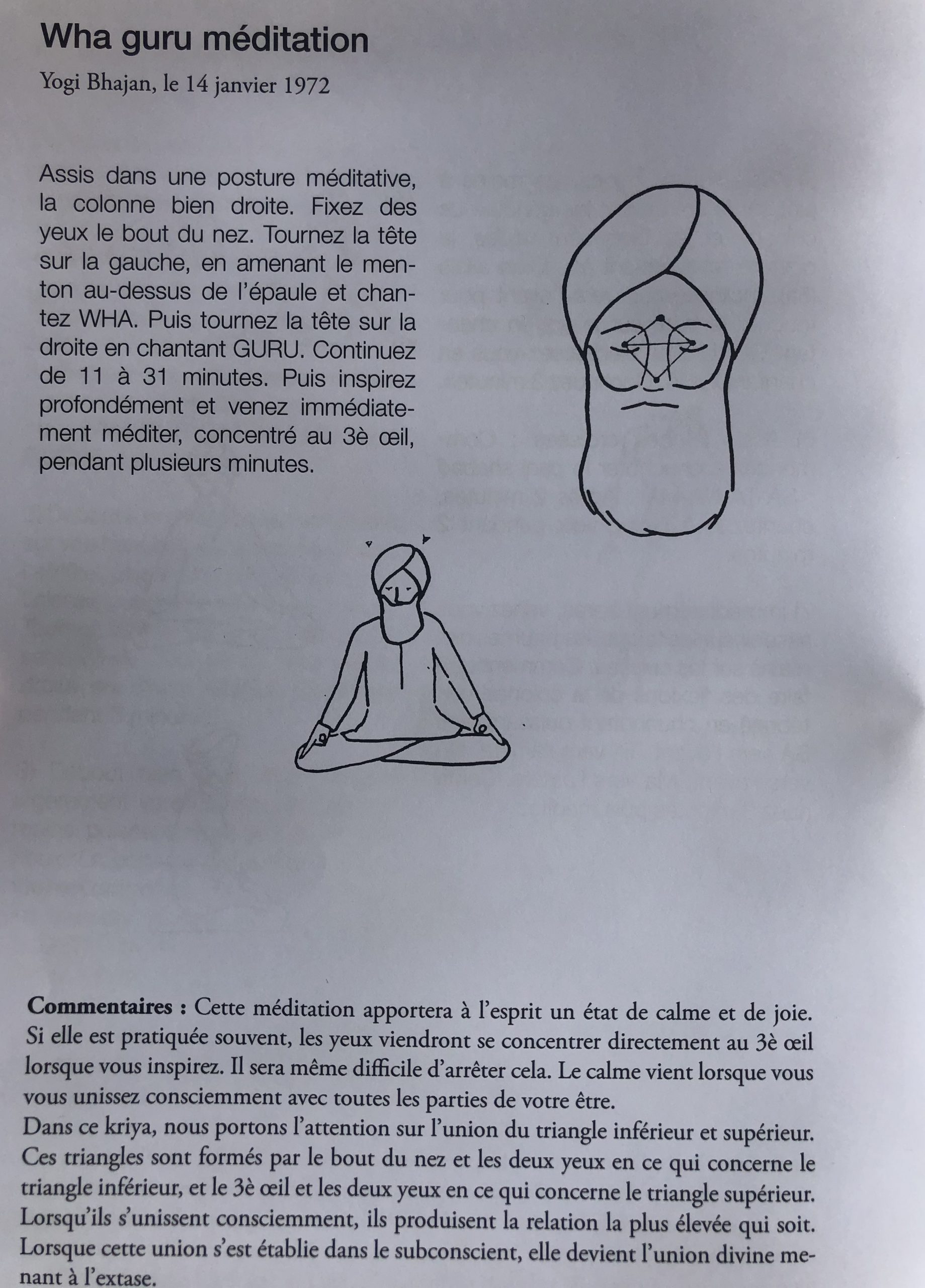 Wha guru méditation

Yogi Bhajan, le 14 janvier 1972

Assis dans une posture méditative, la colonne bien droite. Fixez des yeux le bout du nez. Tournez la tête sur la gauche, en amenant le menton au-dessus de l'épaule et chantez WHA. Puis tournez la tête sur la droite en chantant GURU. Continuez de 11 à 31 minutes. Puis inspirez profondément et venez immédiatement méditer, concentré au 3è œil, pendant plusieurs minutes.

**Commentaires :** Cette méditation apportera à l'esprit un état de calme et de joie. Si elle est pratiquée souvent, les yeux viendront se concentrer directement au 3è œil lorsque vous inspirez. Il sera même difficile d'arrêter cela. Le calme vient lorsque vous vous unissez consciemment avec toutes les parties de votre être.
Dans ce kriya, nous portons l'attention sur l'union du triangle inférieur et supérieur. Ces triangles sont formés par le bout du nez et les deux yeux en ce qui concerne le triangle inférieur, et le 3è œil et les deux yeux en ce qui concerne le triangle supérieur. Lorsqu'ils s'unissent consciemment, ils produisent la relation la plus élevée qui soit. Lorsque cette union s'est établie dans le subconscient, elle devient l'union divine menant à l'extase.